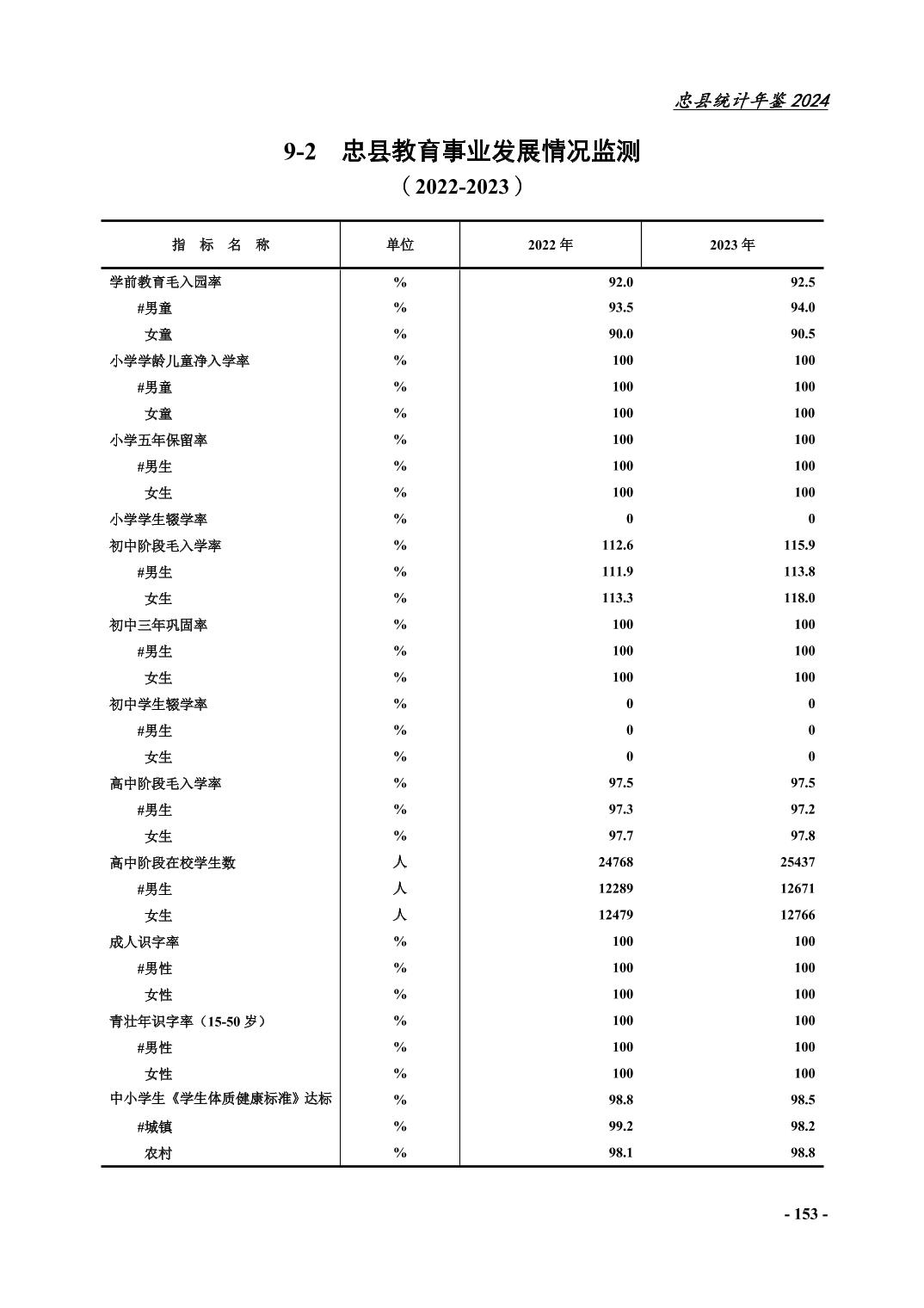 忠县统计年鉴 2024

9-2 忠县教育事业发展情况监测
（2022-2023）

| 指 标 名 称 | 单位 | 2022 年 | 2023 年 |
|---|---|---|---|
| 学前教育毛入园率 | % | 92.0 | 92.5 |
| #男童 | % | 93.5 | 94.0 |
| 女童 | % | 90.0 | 90.5 |
| 小学学龄儿童净入学率 | % | 100 | 100 |
| #男童 | % | 100 | 100 |
| 女童 | % | 100 | 100 |
| 小学五年保留率 | % | 100 | 100 |
| #男生 | % | 100 | 100 |
| 女生 | % | 100 | 100 |
| 小学学生辍学率 | % | 0 | 0 |
| 初中阶段毛入学率 | % | 112.6 | 115.9 |
| #男生 | % | 111.9 | 113.8 |
| 女生 | % | 113.3 | 118.0 |
| 初中三年巩固率 | % | 100 | 100 |
| #男生 | % | 100 | 100 |
| 女生 | % | 100 | 100 |
| 初中学生辍学率 | % | 0 | 0 |
| #男生 | % | 0 | 0 |
| 女生 | % | 0 | 0 |
| 高中阶段毛入学率 | % | 97.5 | 97.5 |
| #男生 | % | 97.3 | 97.2 |
| 女生 | % | 97.7 | 97.8 |
| 高中阶段在校学生数 | 人 | 24768 | 25437 |
| #男生 | 人 | 12289 | 12671 |
| 女生 | 人 | 12479 | 12766 |
| 成人识字率 | % | 100 | 100 |
| #男性 | % | 100 | 100 |
| 女性 | % | 100 | 100 |
| 青壮年识字率（15-50 岁） | % | 100 | 100 |
| #男性 | % | 100 | 100 |
| 女性 | % | 100 | 100 |
| 中小学生《学生体质健康标准》达标 | % | 98.8 | 98.5 |
| #城镇 | % | 99.2 | 98.2 |
| 农村 | % | 98.1 | 98.8 |

- 153 -